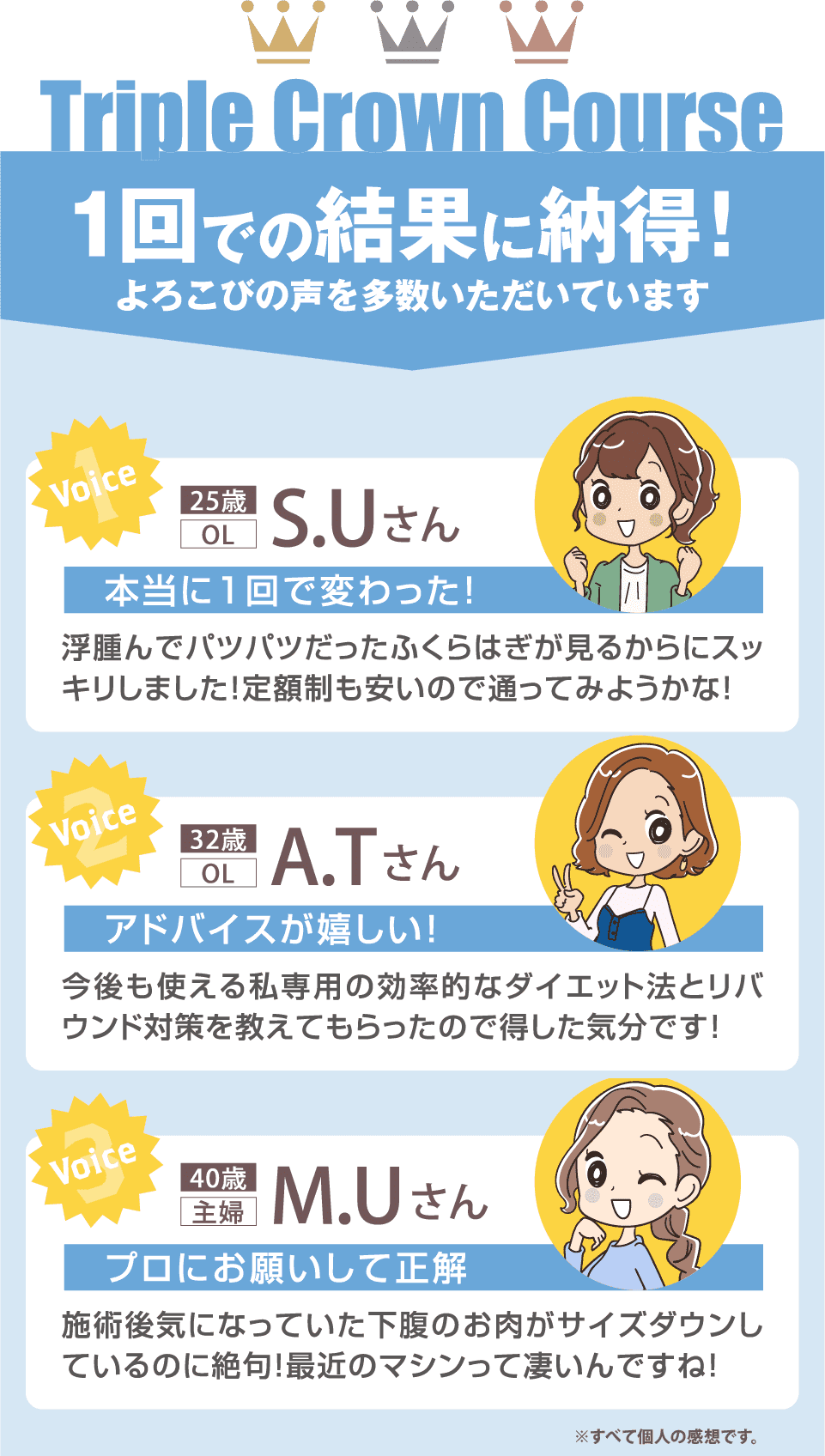 Triple Crown Course

1回での結果に納得!
よろこびの声を多数いただいています

Voice 1
25歳
OL
S.Uさん
本当に1回で変わった!
浮腫んでパツパツだったふくらはぎが見るからにスッキリしました!定額制も安いので通ってみようかな!

Voice 2
32歳
OL
A.Tさん
アドバイスが嬉しい!
今後も使える私専用の効率的なダイエット法とリバウンド対策を教えてもらったので得した気分です!

Voice 3
40歳
主婦
M.Uさん
プロにお願いして正解
施術後気になっていた下腹のお肉がサイズダウンしているのに絶句!最近のマシンって凄いんですね!

※すべて個人の感想です。